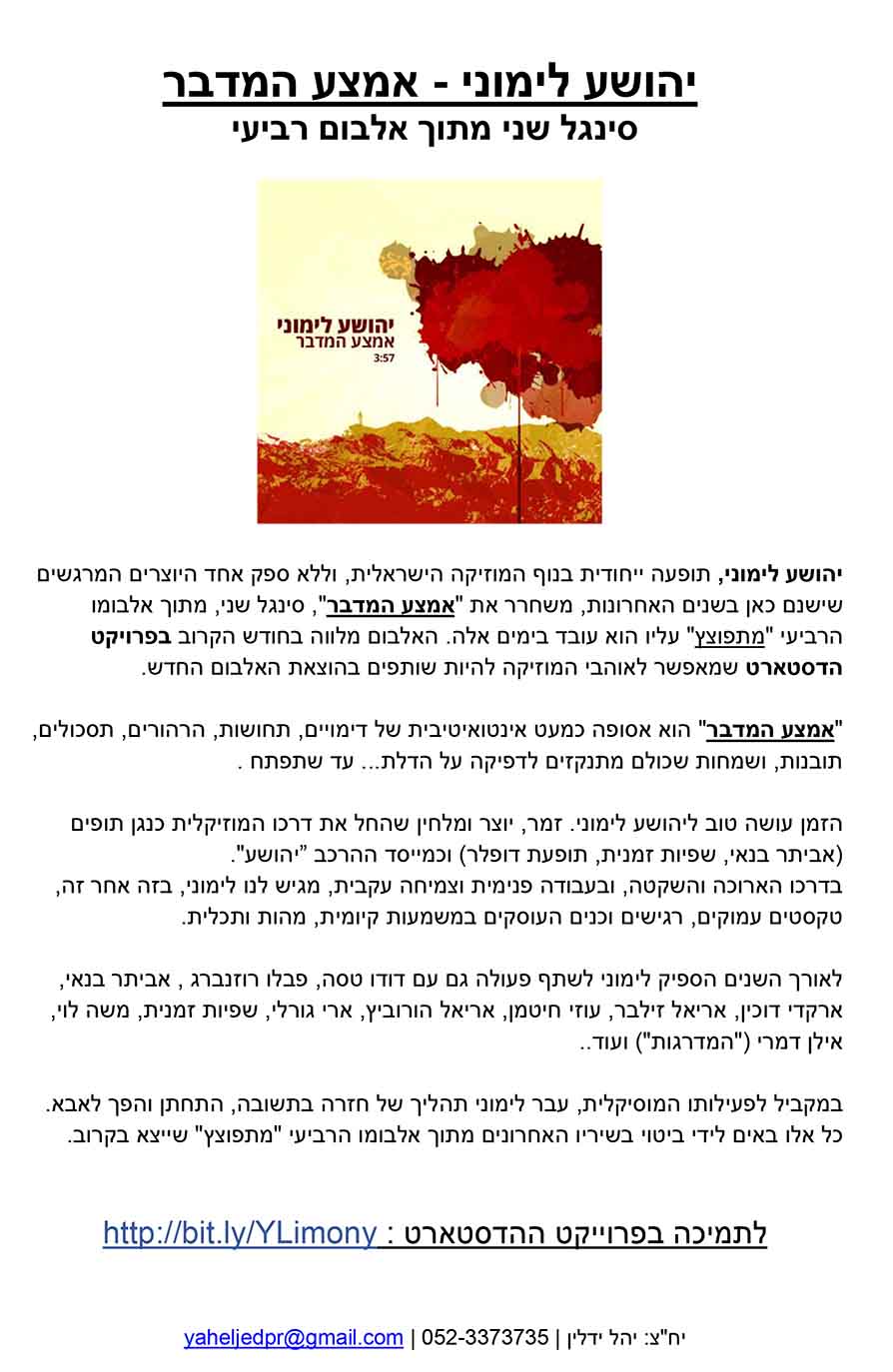 יהושע לימוני - אמצע המדבר
סינגל שני מתוך אלבום רביעי

יהושע לימוני
אמצע המדבר
3:57

יהושע לימוני, תופעה ייחודית בנוף המוזיקה הישראלית, וללא ספק אחד היוצרים המרגשים שישנם כאן בשנים האחרונות, משחרר את "אמצע המדבר", סינגל שני, מתוך אלבומו הרביעי "מתפוצץ" עליו הוא עובד בימים אלה. האלבום מלווה בחודש הקרוב בפרויקט הדסטארט שמאפשר לאוהבי המוזיקה להיות שותפים בהוצאת האלבום החדש.

"אמצע המדבר" הוא אסופה כמעט אינטואיטיבית של דימויים, תחושות, הרהורים, תסכולים, תובנות, ושמחות שכולם מתנקזים לדפיקה על הדלת... עד שתפתח .

הזמן עושה טוב ליהושע לימוני. זמר, יוצר ומלחין שהחל את דרכו המוזיקלית כנגן תופים (אביתר בנאי, שפיות זמנית, תופעת דופלר) וכמייסד ההרכב "יהושע".
בדרכו הארוכה והשקטה, ובעבודה פנימית וצמיחה עקבית, מגיש לנו לימוני, בזה אחר זה, טקסטים עמוקים, רגישים וכנים העוסקים במשמעות קיומית, מהות ותכלית.

לאורך השנים הספיק לימוני לשתף פעולה גם עם דודו טסה, פבלו רוזנברג , אביתר בנאי, ארקדי דוכין, אריאל זילבר, עוזי חיטמן, אריאל הורוביץ, ארי גורלי, שפיות זמנית, משה לוי, אילן דמרי ("המדרגות") ועוד..

במקביל לפעילותו המוסיקלית, עבר לימוני תהליך של חזרה בתשובה, התחתן והפך לאבא. כל אלו באים לידי ביטוי בשיריו האחרונים מתוך אלבומו הרביעי "מתפוצץ" שייצא בקרוב.

לתמיכה בפרוייקט ההדסטארט : http://bit.ly/YLimony

יח"צ: יהל ידלין | 052-3373735 | yaheljedpr@gmail.com